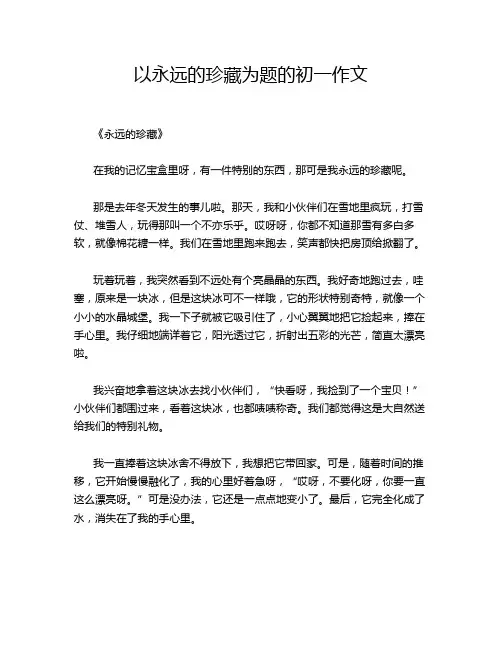 以永远的珍藏为题的初一作文

《永远的珍藏》

在我的记忆宝盒里呀，有一件特别的东西，那可是我永远的珍藏呢。

那是去年冬天发生的事儿啦。那天，我和小伙伴们在雪地里疯玩，打雪仗、堆雪人，玩得那叫一个不亦乐乎。哎呀呀，你都不知道那雪有多白多软，就像棉花糖一样。我们在雪地里跑来跑去，笑声都快把房顶给掀翻了。

玩着玩着，我突然看到不远处有个亮晶晶的东西。我好奇地跑过去，哇塞，原来是一块冰，但是这块冰可不一样哦，它的形状特别奇特，就像一个小小的水晶城堡。我一下子就被它吸引住了，小心翼翼地把它捡起来，捧在手心里。我仔细地端详着它，阳光透过它，折射出五彩的光芒，简直太漂亮啦。

我兴奋地拿着这块冰去找小伙伴们，“快看呀，我捡到了一个宝贝！”小伙伴们都围过来，看着这块冰，也都啧啧称奇。我们都觉得这是大自然送给我们的特别礼物。

我一直捧着这块冰舍不得放下，我想把它带回家。可是，随着时间的推移，它开始慢慢融化了，我的心里好着急呀，“哎呀，不要化呀，你要一直这么漂亮呀。”可是没办法，它还是一点点地变小了。最后，它完全化成了水，消失在了我的手心里。